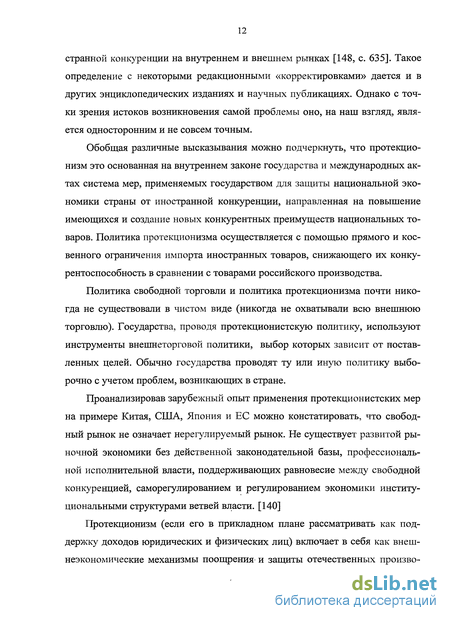 12

странной конкуренции на внутреннем и внешнем рынках [148, с. 635]. Такое определение с некоторыми редакционными «корректировками» дается и в других энциклопедических изданиях и научных публикациях. Однако с точки зрения истоков возникновения самой проблемы оно, на наш взгляд, является односторонним и не совсем точным.

Обобщая различные высказывания можно подчеркнуть, что протекционизм это основанная на внутреннем законе государства и международных актах система мер, применяемых государством для защиты национальной экономики страны от иностранной конкуренции, направленная на повышение имеющихся и создание новых конкурентных преимуществ национальных товаров. Политика протекционизма осуществляется с помощью прямого и косвенного ограничения импорта иностранных товаров, снижающего их конкурентоспособность в сравнении с товарами российского производства.

Политика свободной торговли и политика протекционизма почти никогда не существовали в чистом виде (никогда не охватывали всю внешнюю торговлю). Государства, проводя протекционистскую политику, используют инструменты внешнеторговой политики, выбор которых зависит от поставленных целей. Обычно государства проводят ту или иную политику выборочно с учетом проблем, возникающих в стране.

Проанализировав зарубежный опыт применения протекционистских мер на примере Китая, США, Япония и ЕС можно констатировать, что свободный рынок не означает нерегулируемый рынок. Не существует развитой рыночной экономики без действенной законодательной базы, профессиональной исполнительной власти, поддерживающих равновесие между свободной конкуренцией, саморегулированием и регулированием экономики институциональными структурами ветвей власти. [140]

Протекционизм (если его в прикладном плане рассматривать как поддержку доходов юридических и физических лиц) включает в себя как внешнеэкономические механизмы поощрения и защиты отечественных произво-

dsLib.net
библиотека диссертаций